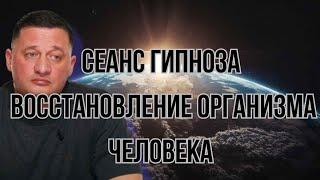 СЕАНС ГИПНОЗА
ВОССТАНОВЛЕНИЕ ОРГАНИЗМА
ЧЕЛОВЕКА